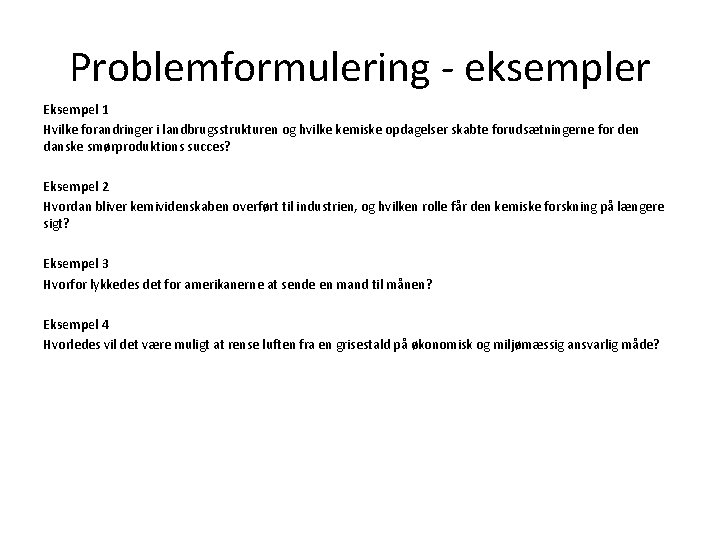 Problemformulering - eksempler

Eksempel 1
Hvilke forandringer i landbrugsstrukturen og hvilke kemiske opdagelser skabte forudsætningerne for den danske smørproduktions succes?

Eksempel 2
Hvordan bliver kemividenskaben overført til industrien, og hvilken rolle får den kemiske forskning på længere sigt?

Eksempel 3
Hvorfor lykkedes det for amerikanerne at sende en mand til månen?

Eksempel 4
Hvorledes vil det være muligt at rense luften fra en grisestald på økonomisk og miljømæssig ansvarlig måde?